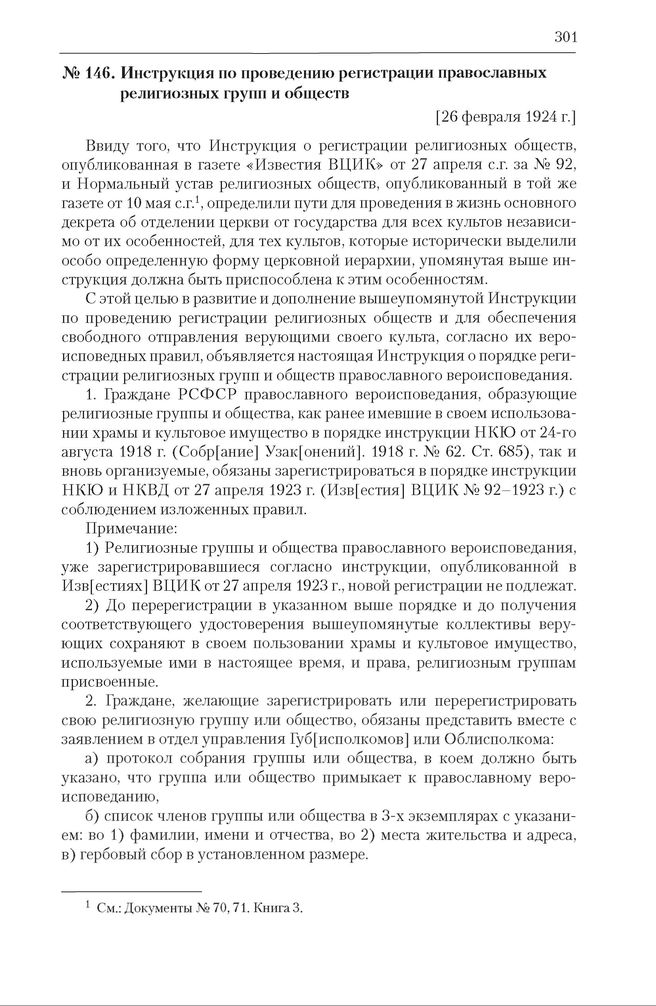 301

№ 146. Инструкция по проведению регистрации православных религиозных групп и обществ

[26 февраля 1924 г.]

Ввиду того, что Инструкция о регистрации религиозных обществ, опубликованная в газете «Известия ВЦИК» от 27 апреля с.г. за № 92, и Нормальный устав религиозных обществ, опубликованный в той же газете от 10 мая с.г.$^1$, определили пути для проведения в жизнь основного декрета об отделении церкви от государства для всех культов независимо от их особенностей, для тех культов, которые исторически выделили особо определенную форму церковной иерархии, упомянутая выше инструкция должна быть приспособлена к этим особенностям.

С этой целью в развитие и дополнение вышеупомянутой Инструкции по проведению регистрации религиозных обществ и для обеспечения свободного отправления верующими своего культа, согласно их вероисповедных правил, объявляется настоящая Инструкция о порядке регистрации религиозных групп и обществ православного вероисповедания.

1. Граждане РСФСР православного вероисповедания, образующие религиозные группы и общества, как ранее имевшие в своем использовании храмы и культовое имущество в порядке инструкции НКЮ от 24-го августа 1918 г. (Собр[ание] Узак[онений]. 1918 г. № 62. Ст. 685), так и вновь организуемые, обязаны зарегистрироваться в порядке инструкции НКЮ и НКВД от 27 апреля 1923 г. (Изв[естия] ВЦИК № 92–1923 г.) с соблюдением изложенных правил.

Примечание:

1) Религиозные группы и общества православного вероисповедания, уже зарегистрировавшиеся согласно инструкции, опубликованной в Изв[естиях] ВЦИК от 27 апреля 1923 г., новой регистрации не подлежат.

2) До перерегистрации в указанном выше порядке и до получения соответствующего удостоверения вышеупомянутые коллективы верующих сохраняют в своем пользовании храмы и культовое имущество, используемые ими в настоящее время, и права, религиозным группам присвоенные.

2. Граждане, желающие зарегистрировать или перерегистрировать свою религиозную группу или общество, обязаны представить вместе с заявлением в отдел управления Губ[исполкомов] или Облисполкома:

а) протокол собрания группы или общества, в коем должно быть указано, что группа или общество примыкает к православному вероисповеданию,

б) список членов группы или общества в 3-х экземплярах с указанием: во 1) фамилии, имени и отчества, во 2) места жительства и адреса, в) гербовый сбор в установленном размере.

$^1$ См.: Документы № 70, 71. Книга 3.